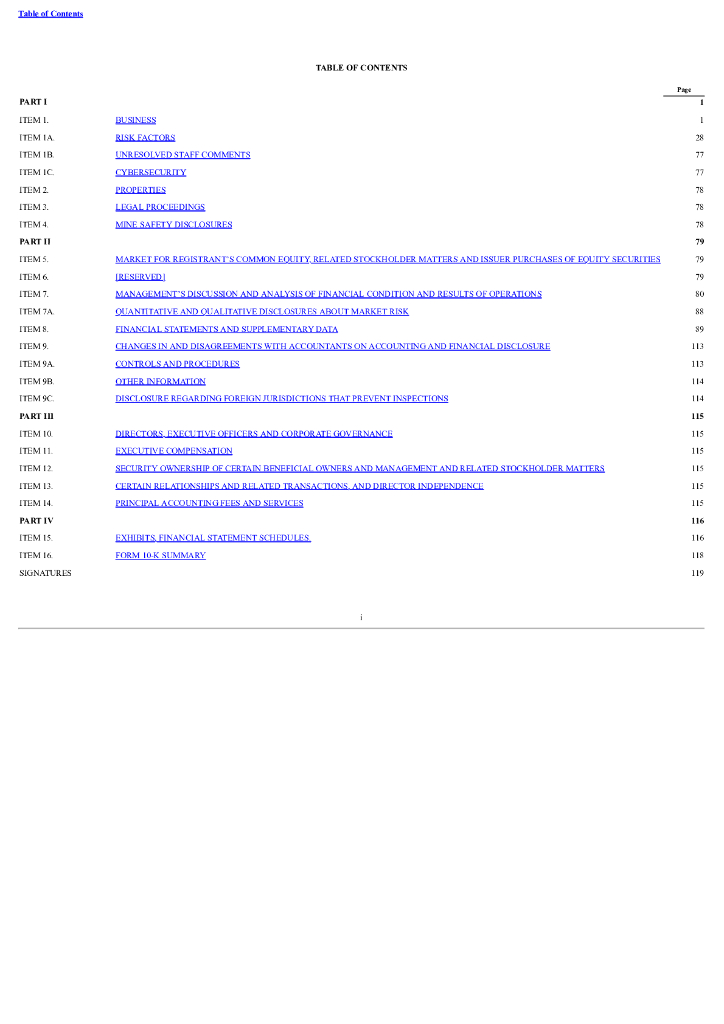 Table of Contents

TABLE OF CONTENTS

| | | Page |
|---|---|---|
| PART I | | 1 |
| ITEM 1. | BUSINESS | 1 |
| ITEM 1A. | RISK FACTORS | 28 |
| ITEM 1B. | UNRESOLVED STAFF COMMENTS | 77 |
| ITEM 1C. | CYBERSECURITY | 77 |
| ITEM 2. | PROPERTIES | 78 |
| ITEM 3. | LEGAL PROCEEDINGS | 78 |
| ITEM 4. | MINE SAFETY DISCLOSURES | 78 |
| PART II | | 79 |
| ITEM 5. | MARKET FOR REGISTRANT'S COMMON EQUITY, RELATED STOCKHOLDER MATTERS AND ISSUER PURCHASES OF EQUITY SECURITIES | 79 |
| ITEM 6. | [RESERVED] | 79 |
| ITEM 7. | MANAGEMENT'S DISCUSSION AND ANALYSIS OF FINANCIAL CONDITION AND RESULTS OF OPERATIONS | 80 |
| ITEM 7A. | QUANTITATIVE AND QUALITATIVE DISCLOSURES ABOUT MARKET RISK | 88 |
| ITEM 8. | FINANCIAL STATEMENTS AND SUPPLEMENTARY DATA | 89 |
| ITEM 9. | CHANGES IN AND DISAGREEMENTS WITH ACCOUNTANTS ON ACCOUNTING AND FINANCIAL DISCLOSURE | 113 |
| ITEM 9A. | CONTROLS AND PROCEDURES | 113 |
| ITEM 9B. | OTHER INFORMATION | 114 |
| ITEM 9C. | DISCLOSURE REGARDING FOREIGN JURISDICTIONS THAT PREVENT INSPECTIONS | 114 |
| PART III | | 115 |
| ITEM 10. | DIRECTORS, EXECUTIVE OFFICERS AND CORPORATE GOVERNANCE | 115 |
| ITEM 11. | EXECUTIVE COMPENSATION | 115 |
| ITEM 12. | SECURITY OWNERSHIP OF CERTAIN BENEFICIAL OWNERS AND MANAGEMENT AND RELATED STOCKHOLDER MATTERS | 115 |
| ITEM 13. | CERTAIN RELATIONSHIPS AND RELATED TRANSACTIONS, AND DIRECTOR INDEPENDENCE | 115 |
| ITEM 14. | PRINCIPAL ACCOUNTING FEES AND SERVICES | 115 |
| PART IV | | 116 |
| ITEM 15. | EXHIBITS, FINANCIAL STATEMENT SCHEDULES. | 116 |
| ITEM 16. | FORM 10-K SUMMARY | 118 |
| SIGNATURES | | 119 |

i